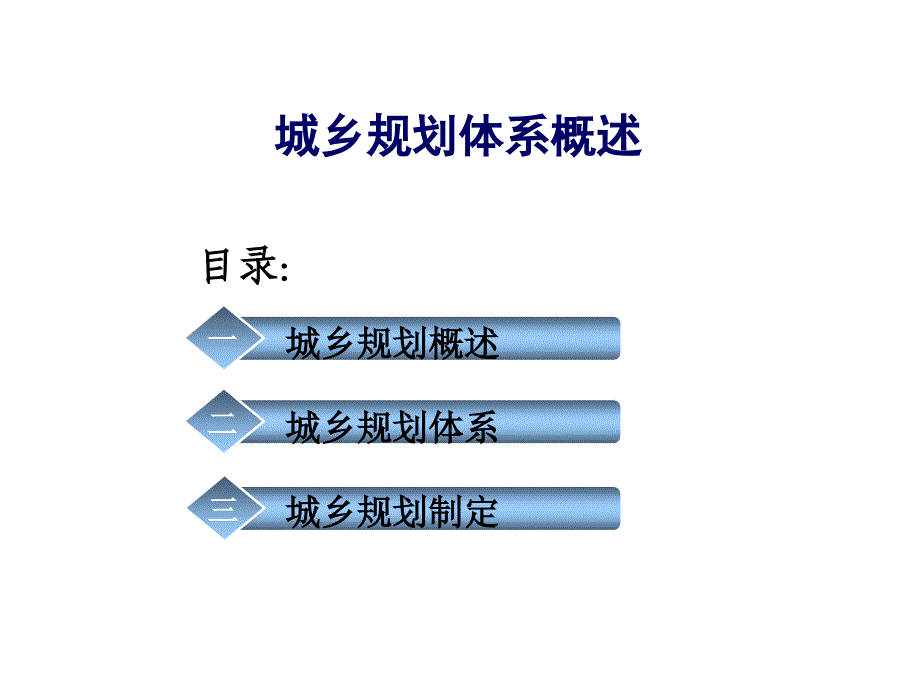 城乡规划体系概述

目录:

一 城乡规划概述

二 城乡规划体系

三 城乡规划制定